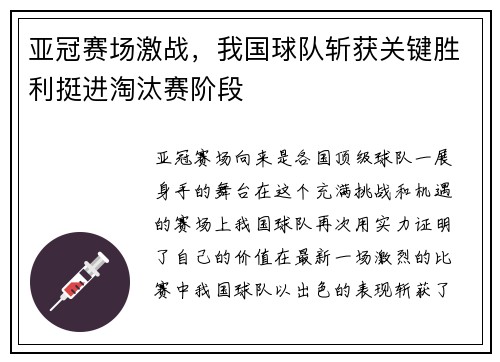 亚冠赛场激战，我国球队斩获关键胜利挺进淘汰赛阶段

亚冠赛场向来是各国顶级球队一展身手的舞台在这个充满挑战和机遇的赛场上我国球队再次用实力证明了自己的价值在最新一场激烈的比赛中我国球队以出色的表现斩获了